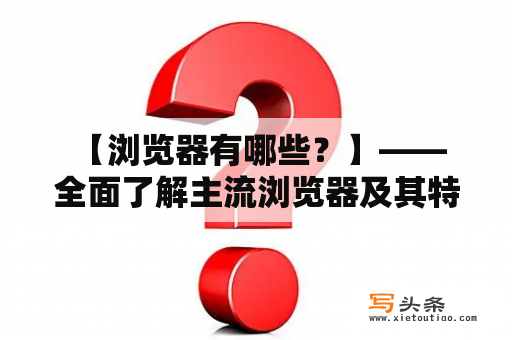 【浏览器有哪些？】——全面了解主流浏览器及其特

写头条
www.xietoutiao.com